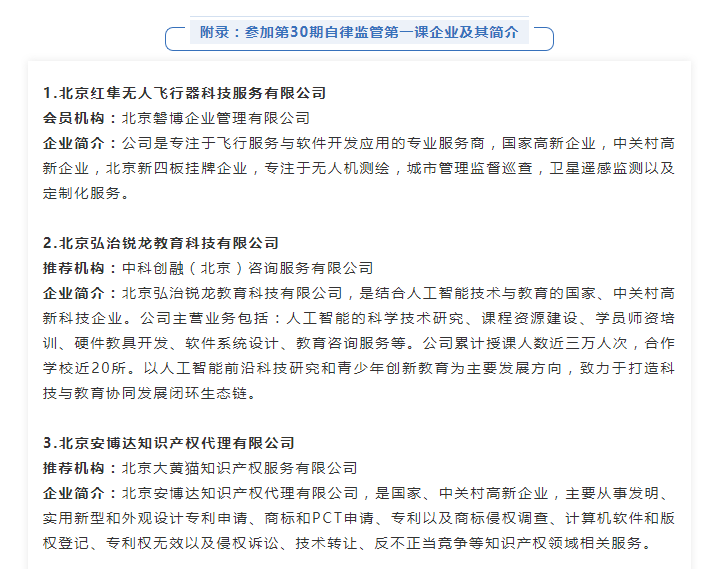 附录：参加第30期自律监管第一课企业及其简介

1.北京红隼无人飞行器科技服务有限公司
会员机构：北京磐博企业管理有限公司
企业简介：公司是专注于飞行服务与软件开发应用的专业服务商，国家高新企业，中关村高新企业，北京新四板挂牌企业，专注于无人机测绘，城市管理监督巡查，卫星遥感监测以及定制化服务。

2.北京弘治锐龙教育科技有限公司
推荐机构：中科创融（北京）咨询服务有限公司
企业简介：北京弘治锐龙教育科技有限公司，是结合人工智能技术与教育的国家、中关村高新科技企业。公司主营业务包括：人工智能的科学技术研究、课程资源建设、学员师资培训、硬件教具开发、软件系统设计、教育咨询服务等。公司累计授课人数近三万人次，合作学校近20所。以人工智能前沿科技研究和青少年创新教育为主要发展方向，致力于打造科技与教育协同发展闭环生态链。

3.北京安博达知识产权代理有限公司
推荐机构：北京大黄猫知识产权服务有限公司
企业简介：北京安博达知识产权代理有限公司，是国家、中关村高新企业，主要从事发明、实用新型和外观设计专利申请、商标和PCT申请、专利以及商标侵权调查、计算机软件和版权登记、专利权无效以及侵权诉讼、技术转让、反不正当竞争等知识产权领域相关服务。